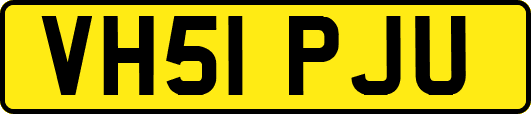 VH51 PJU